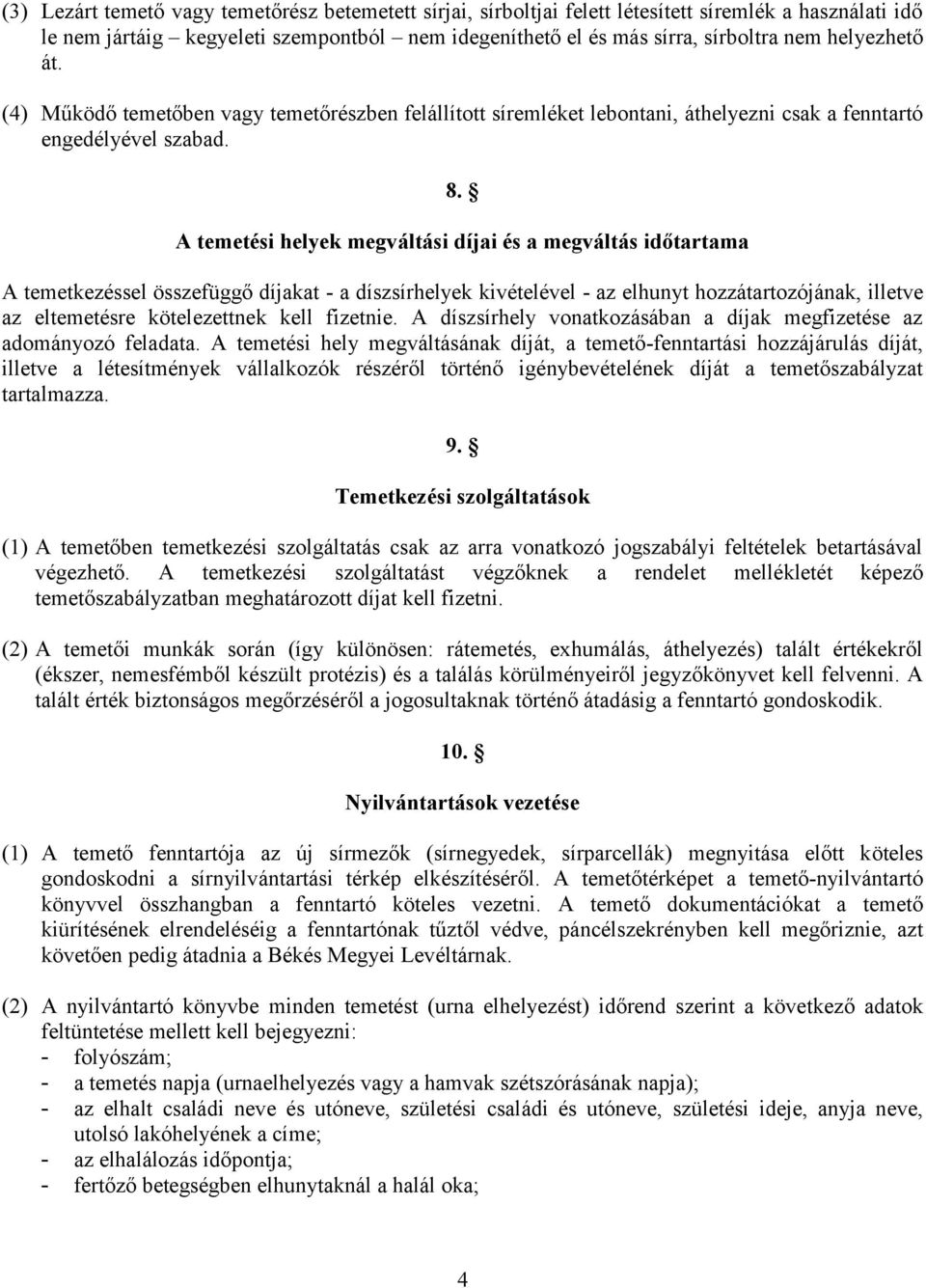 (3) Lezárt temető vagy temetőrész betemetett sírjai, sírboltjai felett létesített síremlék a használati idő le nem jártáig – kegyeleti szempontból – nem idegeníthető el és más sírra, sírboltra nem helyezhető át.

(4) Működő temetőben vagy temetőrészben felállított síremléket lebontani, áthelyezni csak a fenntartó engedélyével szabad.

8. §

A temetési helyek megváltási díjai és a megváltás időtartama

A temetkezéssel összefüggő díjakat - a díszsírhelyek kivételével - az elhunyt hozzátartozójának, illetve az eltemetésre kötelezettnek kell fizetnie. A díszsírhely vonatkozásában a díjak megfizetése az adományozó feladata. A temetési hely megváltásának díját, a temető-fenntartási hozzájárulás díját, illetve a létesítmények vállalkozók részéről történő igénybevételének díját a temetőszabályzat tartalmazza.

9. §

Temetkezési szolgáltatások

(1) A temetőben temetkezési szolgáltatás csak az arra vonatkozó jogszabályi feltételek betartásával végezhető. A temetkezési szolgáltatást végzőknek a rendelet mellékletét képező temetőszabályzatban meghatározott díjat kell fizetni.

(2) A temetői munkák során (így különösen: rátemetés, exhumálás, áthelyezés) talált értékekről (ékszer, nemesfémből készült protézis) és a találás körülményeiről jegyzőkönyvet kell felvenni. A talált érték biztonságos megőrzéséről a jogosultaknak történő átadásig a fenntartó gondoskodik.

10. §

Nyilvántartások vezetése

(1) A temető fenntartója az új sírmezők (sírnegyedek, sírparcellák) megnyitása előtt köteles gondoskodni a sírnyilvántartási térkép elkészítéséről. A temetőtérképet a temető-nyilvántartó könyvvel összhangban a fenntartó köteles vezetni. A temető dokumentációkat a temető kiürítésének elrendeléséig a fenntartónak tűztől védve, páncélszekrényben kell megőriznie, azt követően pedig átadnia a Békés Megyei Levéltárnak.

(2) A nyilvántartó könyvbe minden temetést (urna elhelyezést) időrend szerint a következő adatok feltüntetése mellett kell bejegyezni:
- folyószám;
- a temetés napja (urnaelhelyezés vagy a hamvak szétszórásának napja);
- az elhalt családi neve és utóneve, születési családi és utóneve, születési ideje, anyja neve, utolsó lakóhelyének a címe;
- az elhalálozás időpontja;
- fertőző betegségben elhunytaknál a halál oka;

4